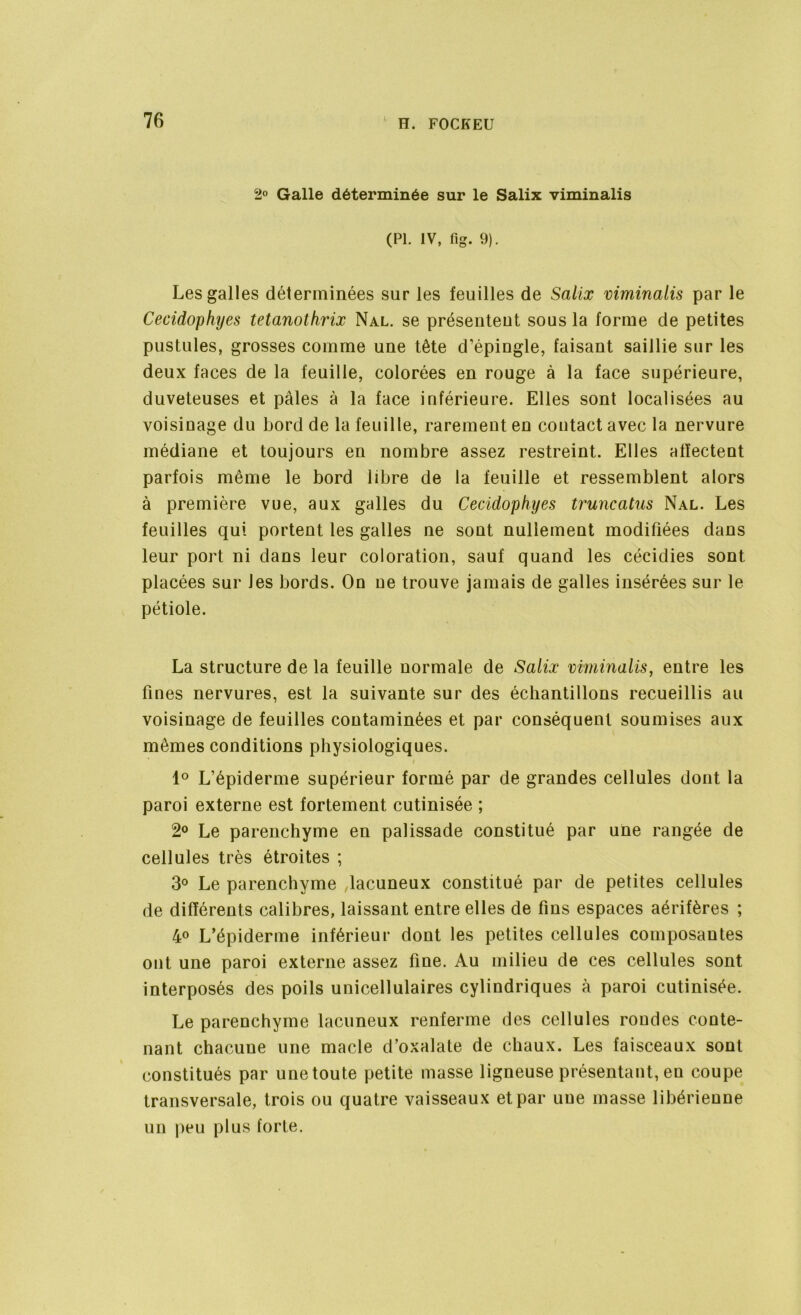 76

H. FOCKEU

2° Galle déterminée sur le Salix viminalis

(Pl. IV, fig. 9).

Les galles déterminées sur les feuilles de Salix viminalis par le Cecidophyes tetanothrix Nal. se présentent sous la forme de petites pustules, grosses comme une tête d'épingle, faisant saillie sur les deux faces de la feuille, colorées en rouge à la face supérieure, duveteuses et pâles à la face inférieure. Elles sont localisées au voisinage du bord de la feuille, rarement en contact avec la nervure médiane et toujours en nombre assez restreint. Elles affectent parfois même le bord libre de la feuille et ressemblent alors à première vue, aux galles du Cecidophyes truncatus Nal. Les feuilles qui portent les galles ne sont nullement modifiées dans leur port ni dans leur coloration, sauf quand les cécidies sont placées sur les bords. On ne trouve jamais de galles insérées sur le pétiole.

La structure de la feuille normale de Salix viminalis, entre les fines nervures, est la suivante sur des échantillons recueillis au voisinage de feuilles contaminées et par conséquent soumises aux mêmes conditions physiologiques.

1° L'épiderme supérieur formé par de grandes cellules dont la paroi externe est fortement cutinisée ;

2° Le parenchyme en palissade constitué par une rangée de cellules très étroites ;

3° Le parenchyme lacuneux constitué par de petites cellules de différents calibres, laissant entre elles de fins espaces aérifères ;

4° L'épiderme inférieur dont les petites cellules composantes ont une paroi externe assez fine. Au milieu de ces cellules sont interposés des poils unicellulaires cylindriques à paroi cutinisée.

Le parenchyme lacuneux renferme des cellules rondes contenant chacune une macle d'oxalate de chaux. Les faisceaux sont constitués par une toute petite masse ligneuse présentant, en coupe transversale, trois ou quatre vaisseaux et par une masse libérienne un peu plus forte.